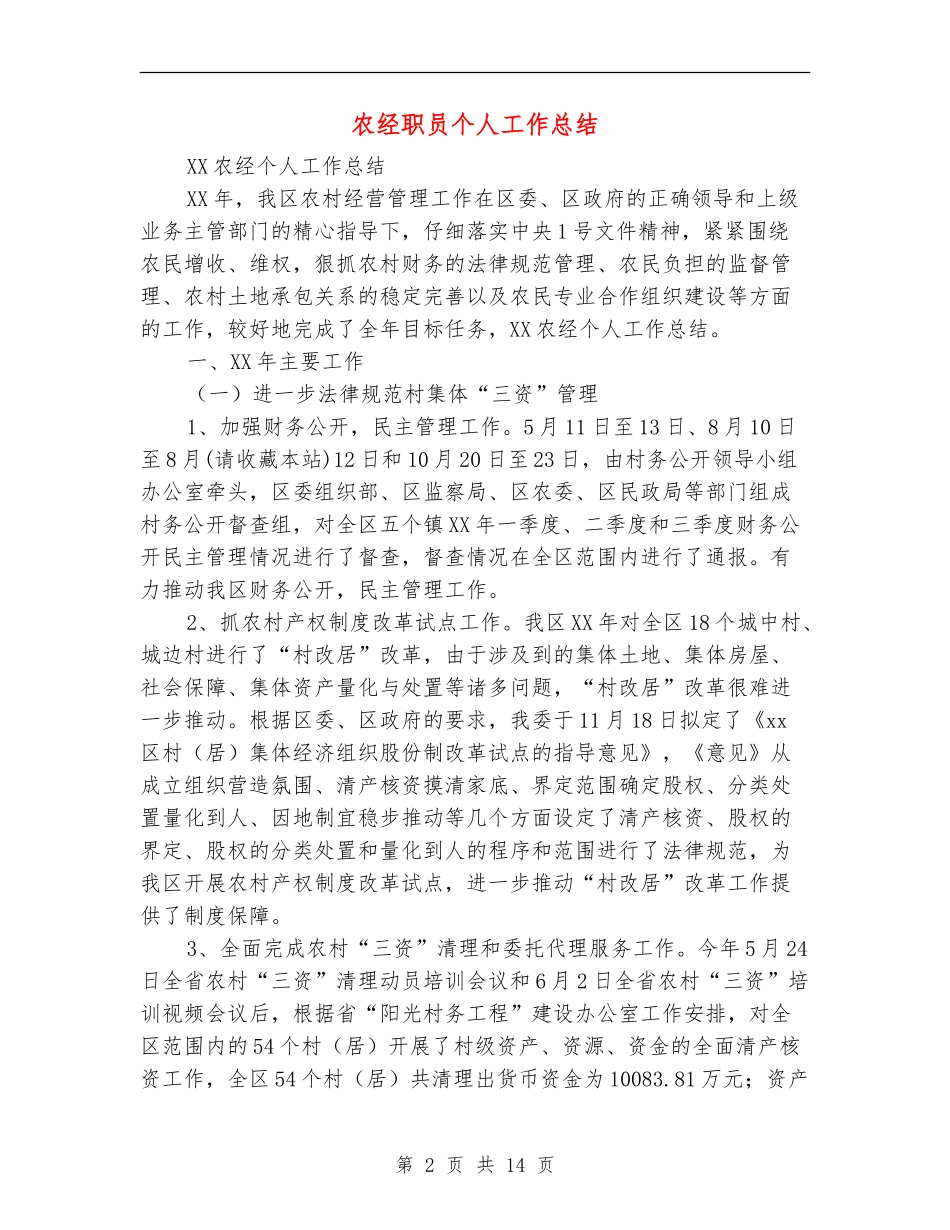 农经职员个人工作总结

XX农经个人工作总结

XX年，我区农村经营管理工作在区委、区政府的正确领导和上级业务主管部门的精心指导下，仔细落实中央1号文件精神，紧紧围绕农民增收、维权，狠抓农村财务的法律规范管理、农民负担的监督管理、农村土地承包关系的稳定完善以及农民专业合作组织建设等方面的工作，较好地完成了全年目标任务，XX农经个人工作总结。

一、XX年主要工作

（一）进一步法律规范村集体“三资”管理

1、加强财务公开，民主管理工作。5月11日至13日、8月10日至8月(请收藏本站)12日和10月20日至23日，由村务公开领导小组办公室牵头，区委组织部、区监察局、区农委、区民政局等部门组成村务公开督查组，对全区五个镇XX年一季度、二季度和三季度财务公开民主管理情况进行了督查，督查情况在全区范围内进行了通报。有力推动我区财务公开，民主管理工作。

2、抓农村产权制度改革试点工作。我区XX年对全区18个城中村、城边村进行了“村改居”改革，由于涉及到的集体土地、集体房屋、社会保障、集体资产量化与处置等诸多问题，“村改居”改革很难进一步推动。根据区委、区政府的要求，我委于11月18日拟定了《xx区村（居）集体经济组织股份制改革试点的指导意见》，《意见》从成立组织营造氛围、清产核资摸清家底、界定范围确定股权、分类处置量化到人、因地制宜稳步推动等几个方面设定了清产核资、股权的界定、股权的分类处置和量化到人的程序和范围进行了法律规范，为我区开展农村产权制度改革试点，进一步推动“村改居”改革工作提供了制度保障。

3、全面完成农村“三资”清理和委托代理服务工作。今年5月24日全省农村“三资”清理动员培训会议和6月2日全省农村“三资”培训视频会议后，根据省“阳光村务工程”建设办公室工作安排，对全区范围内的54个村（居）开展了村级资产、资源、资金的全面清产核资工作，全区54个村（居）共清理出货币资金为10083.81万元；资产

第2页 共14页